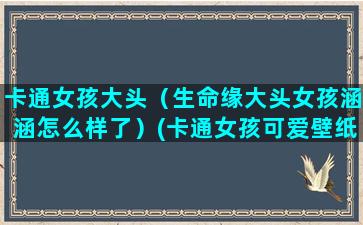 卡通女孩大头（生命缘大头女孩涵涵怎么样了）(卡通女孩可爱壁纸